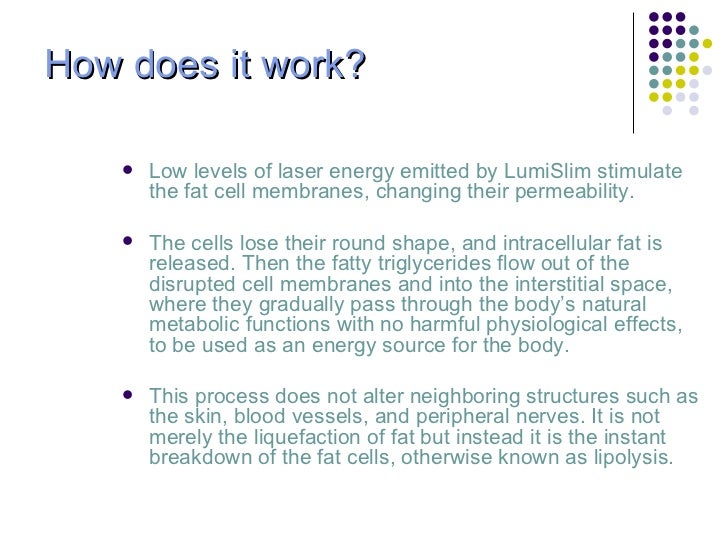 How does it work?

- Low levels of laser energy emitted by LumiSlim stimulate the fat cell membranes, changing their permeability.

- The cells lose their round shape, and intracellular fat is released. Then the fatty triglycerides flow out of the disrupted cell membranes and into the interstitial space, where they gradually pass through the body's natural metabolic functions with no harmful physiological effects, to be used as an energy source for the body.

- This process does not alter neighboring structures such as the skin, blood vessels, and peripheral nerves. It is not merely the liquefaction of fat but instead it is the instant breakdown of the fat cells, otherwise known as lipolysis.